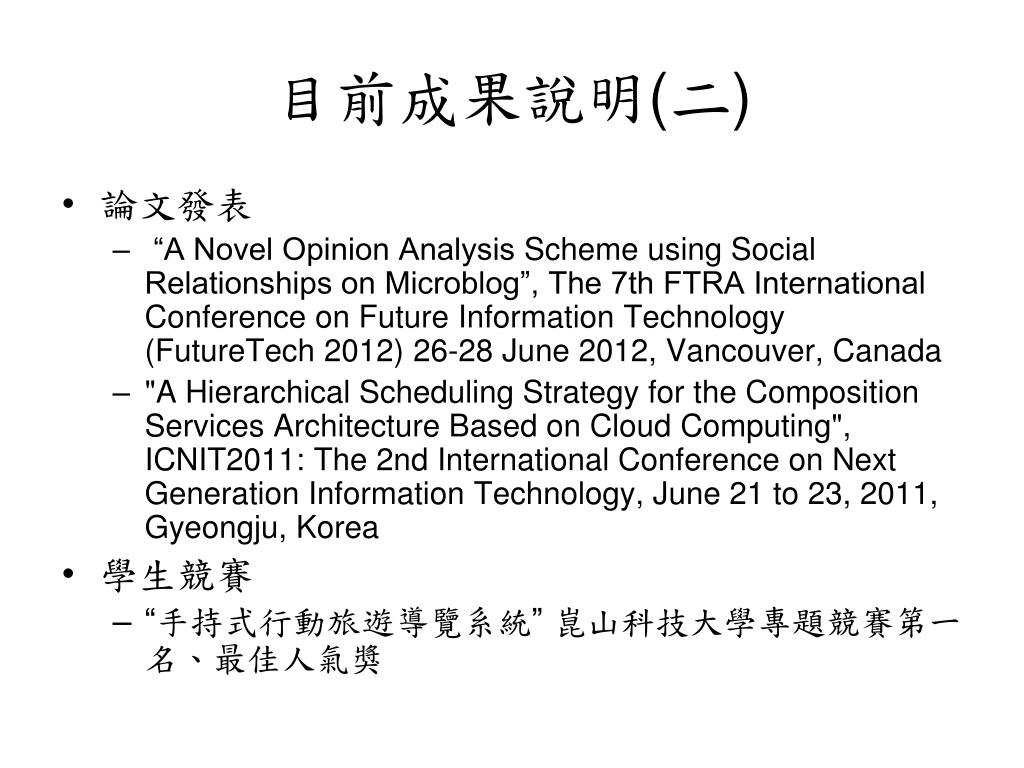 目前成果說明(二)

• 論文發表
  – “A Novel Opinion Analysis Scheme using Social Relationships on Microblog”, The 7th FTRA International Conference on Future Information Technology (FutureTech 2012) 26-28 June 2012, Vancouver, Canada
  – "A Hierarchical Scheduling Strategy for the Composition Services Architecture Based on Cloud Computing", ICNIT2011: The 2nd International Conference on Next Generation Information Technology, June 21 to 23, 2011, Gyeongju, Korea
• 學生競賽
  – “手持式行動旅遊導覽系統” 崑山科技大學專題競賽第一名、最佳人氣獎